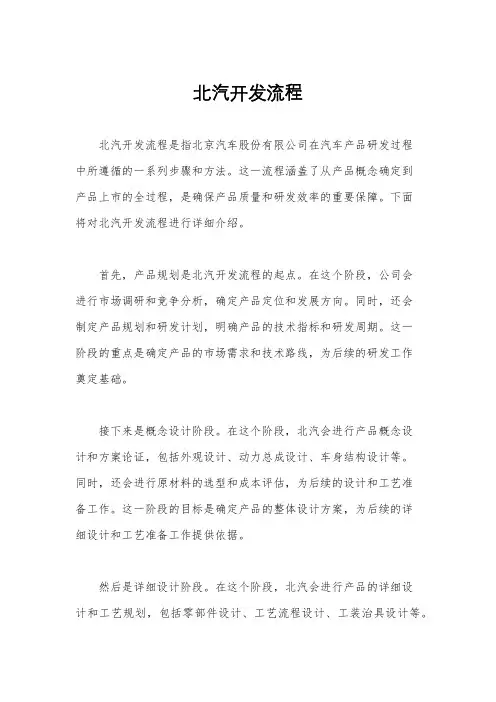 北汽开发流程

北汽开发流程是指北京汽车股份有限公司在汽车产品研发过程中所遵循的一系列步骤和方法。这一流程涵盖了从产品概念确定到产品上市的全过程，是确保产品质量和研发效率的重要保障。下面将对北汽开发流程进行详细介绍。

首先，产品规划是北汽开发流程的起点。在这个阶段，公司会进行市场调研和竞争分析，确定产品定位和发展方向。同时，还会制定产品规划和研发计划，明确产品的技术指标和研发周期。这一阶段的重点是确定产品的市场需求和技术路线，为后续的研发工作奠定基础。

接下来是概念设计阶段。在这个阶段，北汽会进行产品概念设计和方案论证，包括外观设计、动力总成设计、车身结构设计等。同时，还会进行原材料的选型和成本评估，为后续的设计和工艺准备工作。这一阶段的目标是确定产品的整体设计方案，为后续的详细设计和工艺准备工作提供依据。

然后是详细设计阶段。在这个阶段，北汽会进行产品的详细设计和工艺规划，包括零部件设计、工艺流程设计、工装治具设计等。